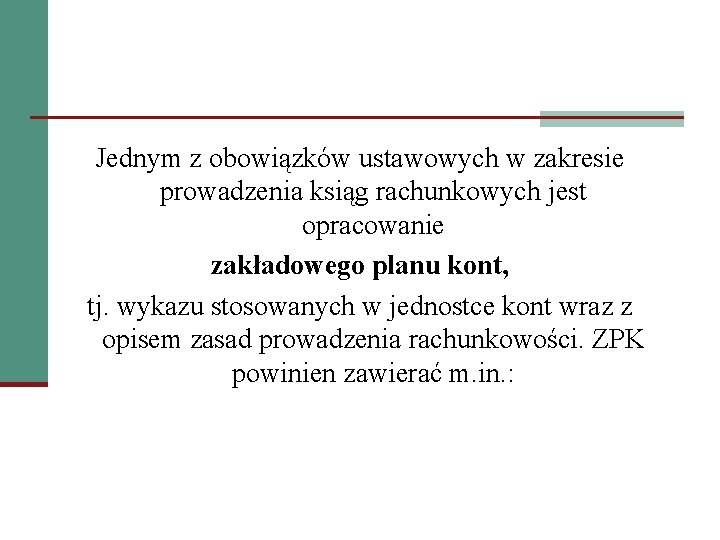 Jednym z obowiązków ustawowych w zakresie prowadzenia ksiąg rachunkowych jest opracowanie

zakładowego planu kont,

tj. wykazu stosowanych w jednostce kont wraz z opisem zasad prowadzenia rachunkowości. ZPK powinien zawierać m.in.: